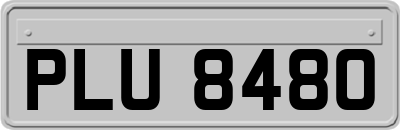 PLU 8480